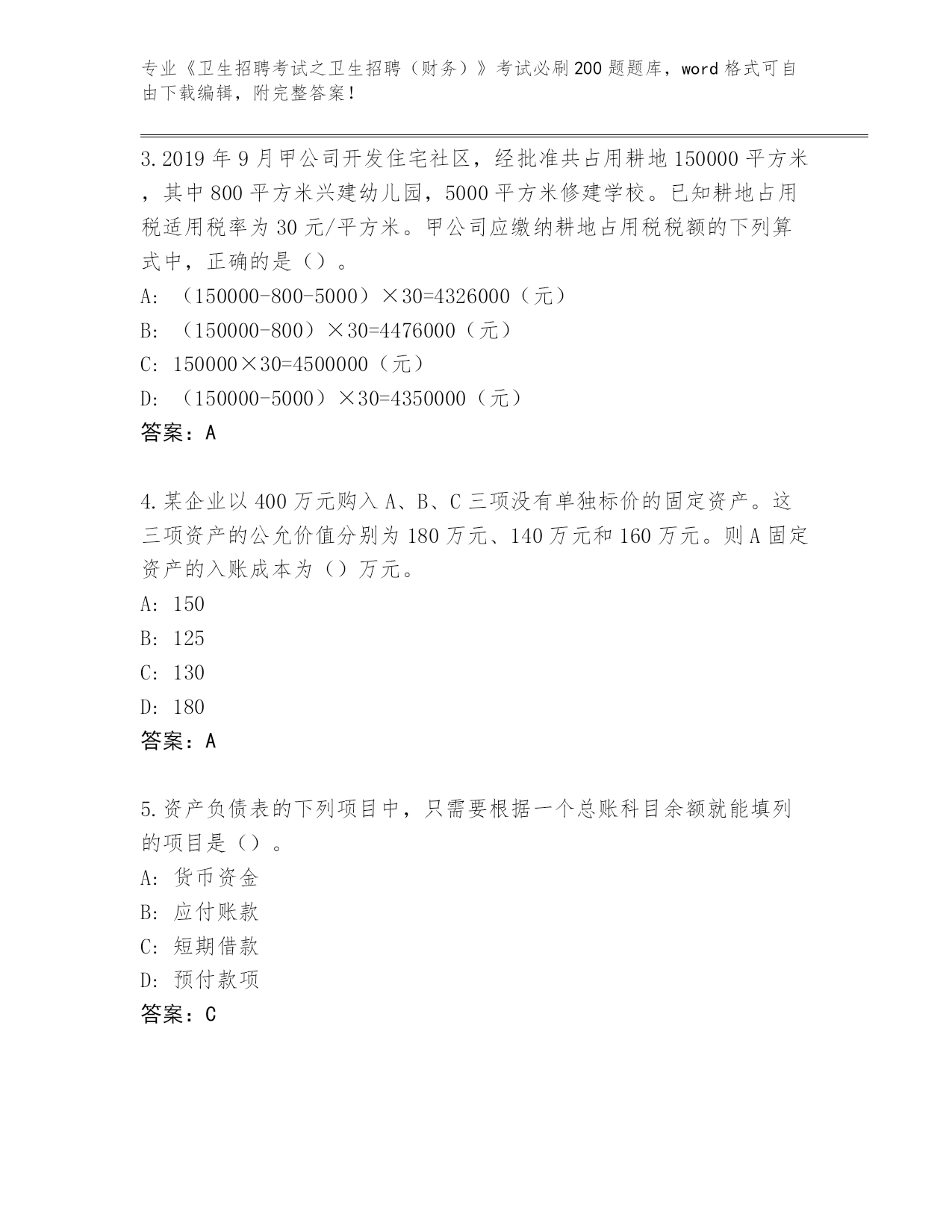 专业《卫生招聘考试之卫生招聘（财务）》考试必刷200题题库，word格式可自由下载编辑，附完整答案！

3.2019年9月甲公司开发住宅社区，经批准共占用耕地150000平方米，其中800平方米兴建幼儿园，5000平方米修建学校。已知耕地占用税适用税率为30元/平方米。甲公司应缴纳耕地占用税税额的下列算式中，正确的是（）。
A: （150000-800-5000）×30=4326000（元）
B: （150000-800）×30=4476000（元）
C: 150000×30=4500000（元）
D: （150000-5000）×30=4350000（元）
答案：A

4.某企业以400万元购入A、B、C三项没有单独标价的固定资产。这三项资产的公允价值分别为180万元、140万元和160万元。则A固定资产的入账成本为（）万元。
A: 150
B: 125
C: 130
D: 180
答案：A

5.资产负债表的下列项目中，只需要根据一个总账科目余额就能填列的项目是（）。
A: 货币资金
B: 应付账款
C: 短期借款
D: 预付款项
答案：C